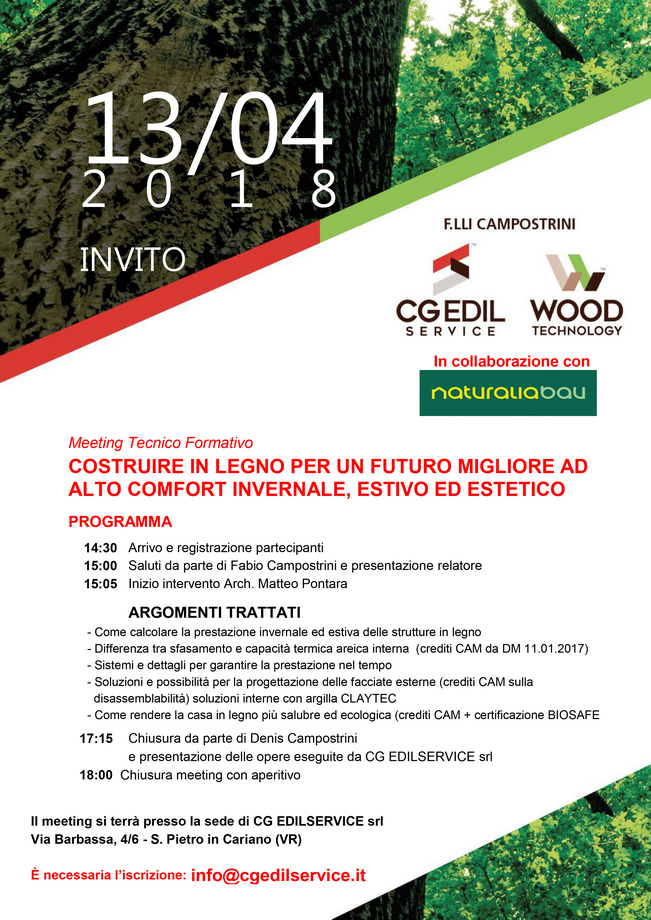 13/04
2 0 1 8

INVITO

F.LLI CAMPOSTRINI

CG EDIL SERVICE

WOOD TECHNOLOGY

In collaborazione con

naturaliabau

Meeting Tecnico Formativo

COSTRUIRE IN LEGNO PER UN FUTURO MIGLIORE AD ALTO COMFORT INVERNALE, ESTIVO ED ESTETICO

PROGRAMMA

14:30 Arrivo e registrazione partecipanti
15:00 Saluti da parte di Fabio Campostrini e presentazione relatore
15:05 Inizio intervento Arch. Matteo Pontara

ARGOMENTI TRATTATI

- Come calcolare la prestazione invernale ed estiva delle strutture in legno
- Differenza tra sfasamento e capacità termica areica interna (crediti CAM da DM 11.01.2017)
- Sistemi e dettagli per garantire la prestazione nel tempo
- Soluzioni e possibilità per la progettazione delle facciate esterne (crediti CAM sulla disassemblabilità) soluzioni interne con argilla CLAYTEC
- Come rendere la casa in legno più salubre ed ecologica (crediti CAM + certificazione BIOSAFE

17:15 Chiusura da parte di Denis Campostrini e presentazione delle opere eseguite da CG EDILSERVICE srl
18:00 Chiusura meeting con aperitivo

Il meeting si terrà presso la sede di CG EDILSERVICE srl
Via Barbassa, 4/6 - S. Pietro in Cariano (VR)

È necessaria l'iscrizione: info@cgedilservice.it